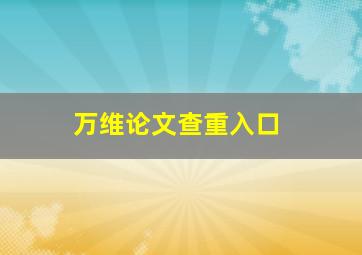 万维论文查重入口